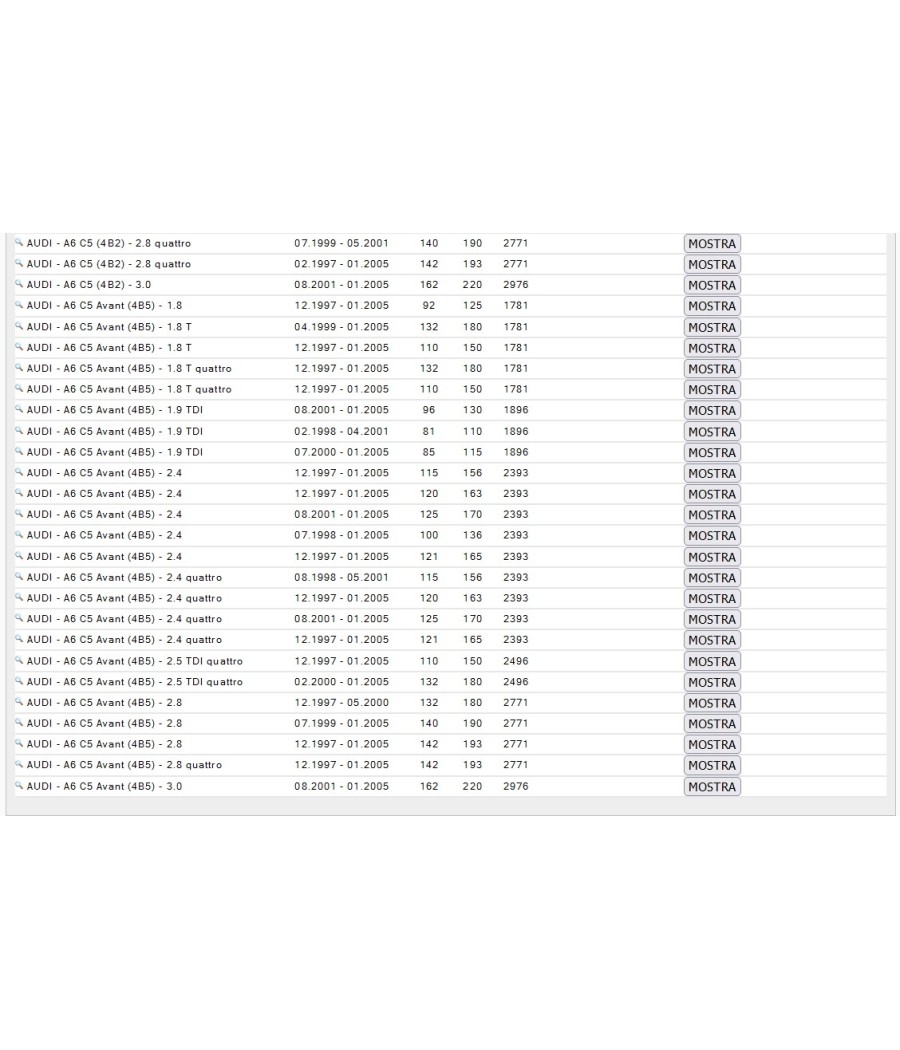 | | | | | | |
|---|---|---|---|---|---|
| AUDI - A6 C5 (4B2) - 2.8 quattro | 07.1999 - 05.2001 | 140 | 190 | 2771 | MOSTRA |
| AUDI - A6 C5 (4B2) - 2.8 quattro | 02.1997 - 01.2005 | 142 | 193 | 2771 | MOSTRA |
| AUDI - A6 C5 (4B2) - 3.0 | 08.2001 - 01.2005 | 162 | 220 | 2976 | MOSTRA |
| AUDI - A6 C5 Avant (4B5) - 1.8 | 12.1997 - 01.2005 | 92 | 125 | 1781 | MOSTRA |
| AUDI - A6 C5 Avant (4B5) - 1.8 T | 04.1999 - 01.2005 | 132 | 180 | 1781 | MOSTRA |
| AUDI - A6 C5 Avant (4B5) - 1.8 T | 12.1997 - 01.2005 | 110 | 150 | 1781 | MOSTRA |
| AUDI - A6 C5 Avant (4B5) - 1.8 T quattro | 12.1997 - 01.2005 | 132 | 180 | 1781 | MOSTRA |
| AUDI - A6 C5 Avant (4B5) - 1.8 T quattro | 12.1997 - 01.2005 | 110 | 150 | 1781 | MOSTRA |
| AUDI - A6 C5 Avant (4B5) - 1.9 TDI | 08.2001 - 01.2005 | 96 | 130 | 1896 | MOSTRA |
| AUDI - A6 C5 Avant (4B5) - 1.9 TDI | 02.1998 - 04.2001 | 81 | 110 | 1896 | MOSTRA |
| AUDI - A6 C5 Avant (4B5) - 1.9 TDI | 07.2000 - 01.2005 | 85 | 115 | 1896 | MOSTRA |
| AUDI - A6 C5 Avant (4B5) - 2.4 | 12.1997 - 01.2005 | 115 | 156 | 2393 | MOSTRA |
| AUDI - A6 C5 Avant (4B5) - 2.4 | 12.1997 - 01.2005 | 120 | 163 | 2393 | MOSTRA |
| AUDI - A6 C5 Avant (4B5) - 2.4 | 08.2001 - 01.2005 | 125 | 170 | 2393 | MOSTRA |
| AUDI - A6 C5 Avant (4B5) - 2.4 | 07.1998 - 01.2005 | 100 | 136 | 2393 | MOSTRA |
| AUDI - A6 C5 Avant (4B5) - 2.4 | 12.1997 - 01.2005 | 121 | 165 | 2393 | MOSTRA |
| AUDI - A6 C5 Avant (4B5) - 2.4 quattro | 08.1998 - 05.2001 | 115 | 156 | 2393 | MOSTRA |
| AUDI - A6 C5 Avant (4B5) - 2.4 quattro | 12.1997 - 01.2005 | 120 | 163 | 2393 | MOSTRA |
| AUDI - A6 C5 Avant (4B5) - 2.4 quattro | 08.2001 - 01.2005 | 125 | 170 | 2393 | MOSTRA |
| AUDI - A6 C5 Avant (4B5) - 2.4 quattro | 12.1997 - 01.2005 | 121 | 165 | 2393 | MOSTRA |
| AUDI - A6 C5 Avant (4B5) - 2.5 TDI quattro | 12.1997 - 01.2005 | 110 | 150 | 2496 | MOSTRA |
| AUDI - A6 C5 Avant (4B5) - 2.5 TDI quattro | 02.2000 - 01.2005 | 132 | 180 | 2496 | MOSTRA |
| AUDI - A6 C5 Avant (4B5) - 2.8 | 12.1997 - 05.2000 | 132 | 180 | 2771 | MOSTRA |
| AUDI - A6 C5 Avant (4B5) - 2.8 | 07.1999 - 01.2005 | 140 | 190 | 2771 | MOSTRA |
| AUDI - A6 C5 Avant (4B5) - 2.8 | 12.1997 - 01.2005 | 142 | 193 | 2771 | MOSTRA |
| AUDI - A6 C5 Avant (4B5) - 2.8 quattro | 12.1997 - 01.2005 | 142 | 193 | 2771 | MOSTRA |
| AUDI - A6 C5 Avant (4B5) - 3.0 | 08.2001 - 01.2005 | 162 | 220 | 2976 | MOSTRA |